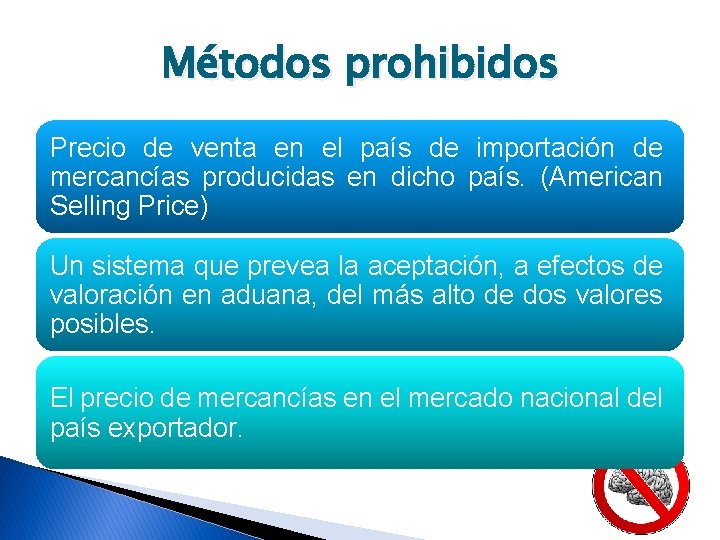 Métodos prohibidos

Precio de venta en el país de importación de mercancías producidas en dicho país. (American Selling Price)

Un sistema que prevea la aceptación, a efectos de valoración en aduana, del más alto de dos valores posibles.

El precio de mercancías en el mercado nacional del país exportador.